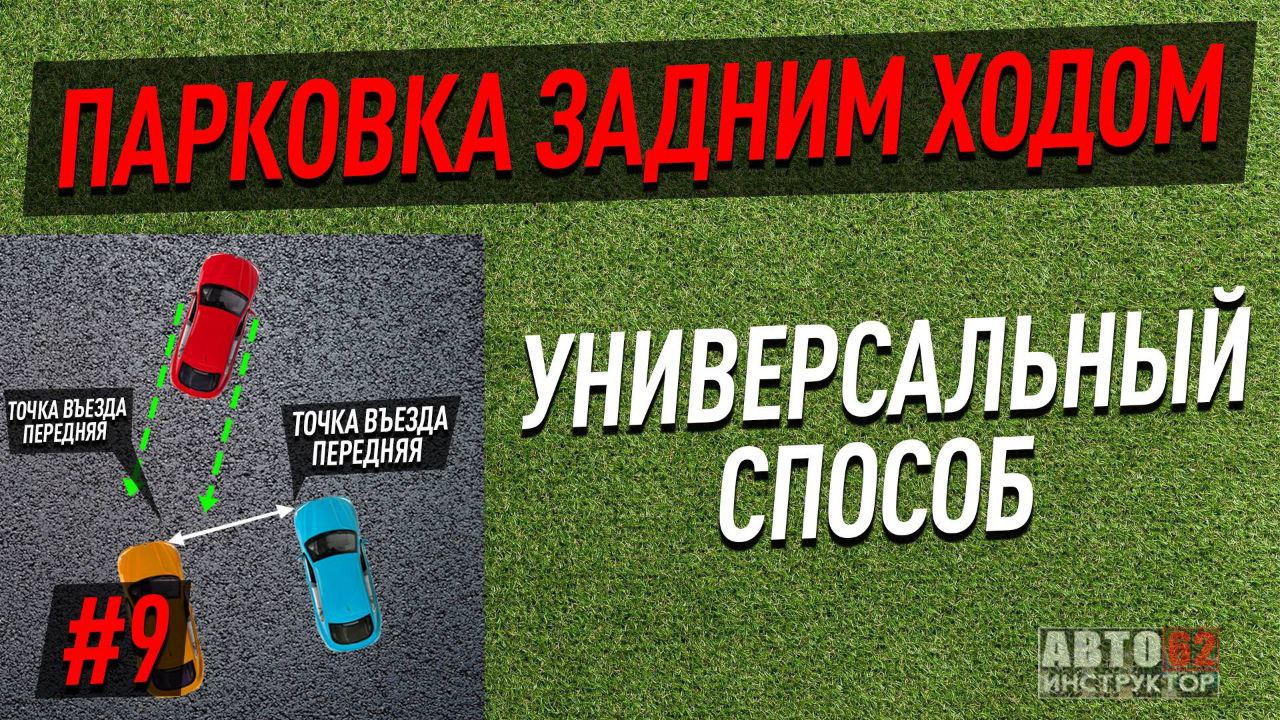 ПАРКОВКА ЗАДНИМ ХОДОМ

ТОЧКА ВЪЕЗДА ПЕРЕДНЯЯ

ТОЧКА ВЪЕЗДА ПЕРЕДНЯЯ

#9

УНИВЕРСАЛЬНЫЙ СПОСОБ

АВТО 62 ИНСТРУКТОР